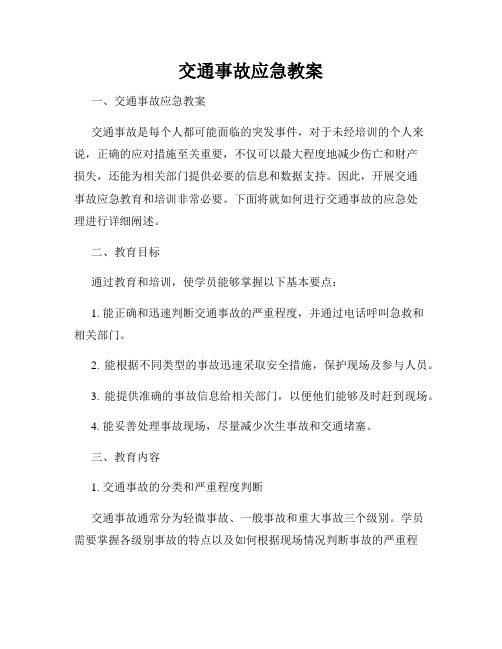 交通事故应急教案

一、交通事故应急教案

交通事故是每个人都可能面临的突发事件，对于未经培训的个人来说，正确的应对措施至关重要，不仅可以最大程度地减少伤亡和财产损失，还能为相关部门提供必要的信息和数据支持。因此，开展交通事故应急教育和培训非常必要。下面将就如何进行交通事故的应急处理进行详细阐述。

二、教育目标

通过教育和培训，使学员能够掌握以下基本要点：

1. 能正确和迅速判断交通事故的严重程度，并通过电话呼叫急救和相关部门。

2. 能根据不同类型的事故迅速采取安全措施，保护现场及参与人员。

3. 能提供准确的事故信息给相关部门，以便他们能够及时赶到现场。

4. 能妥善处理事故现场，尽量减少次生事故和交通堵塞。

三、教育内容

1. 交通事故的分类和严重程度判断

交通事故通常分为轻微事故、一般事故和重大事故三个级别。学员需要掌握各级别事故的特点以及如何根据现场情况判断事故的严重程